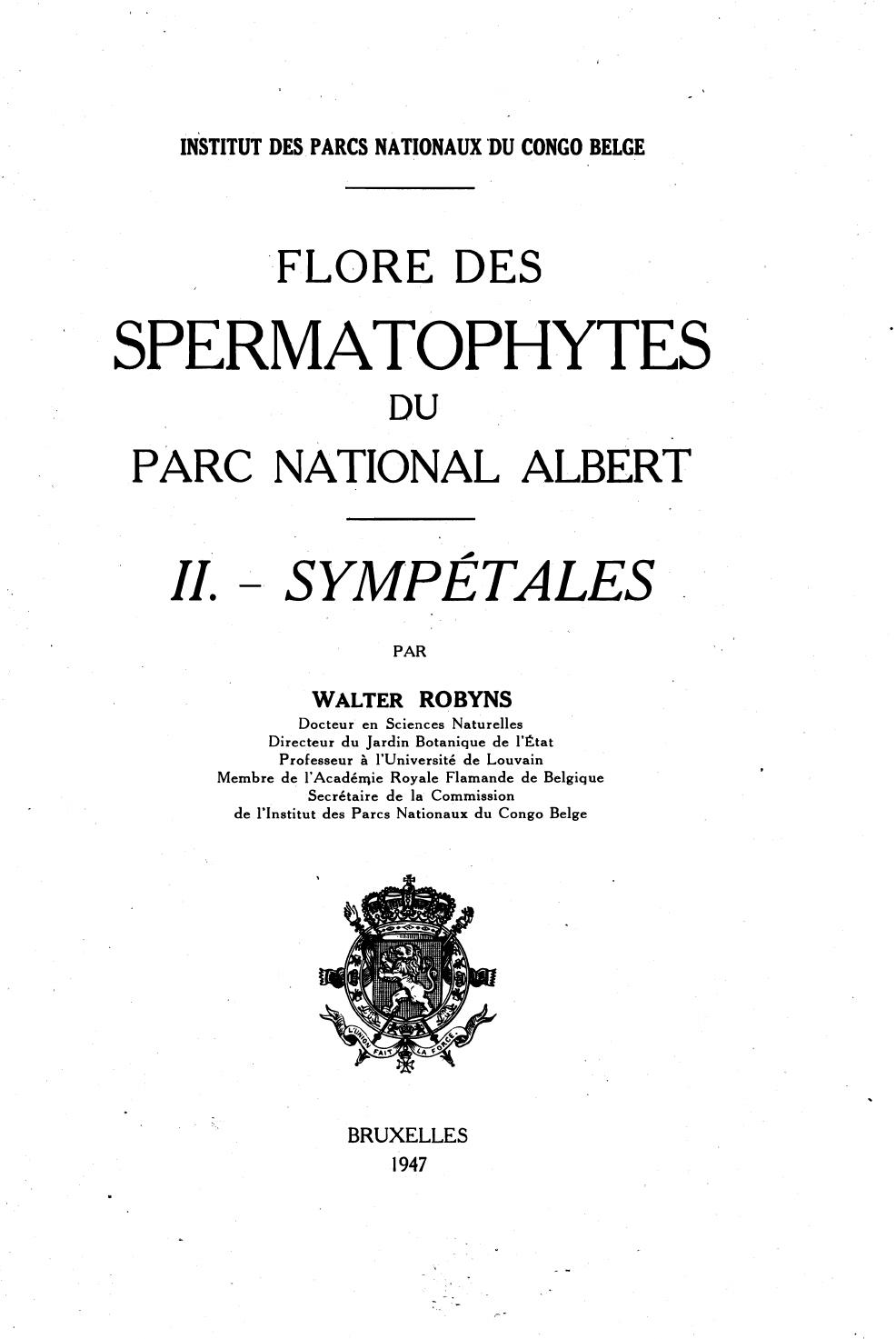 INSTITUT DES PARCS NATIONAUX DU CONGO BELGE

FLORE DES

SPERMATOPHYTES

DU

PARC NATIONAL ALBERT

II. - SYMPÉTALES

PAR

WALTER ROBYNS

Docteur en Sciences Naturelles
Directeur du Jardin Botanique de l'État
Professeur à l'Université de Louvain
Membre de l'Académie Royale Flamande de Belgique
Secrétaire de la Commission
de l'Institut des Parcs Nationaux du Congo Belge

L'UNION FAIT LA FORCE

BRUXELLES
1947